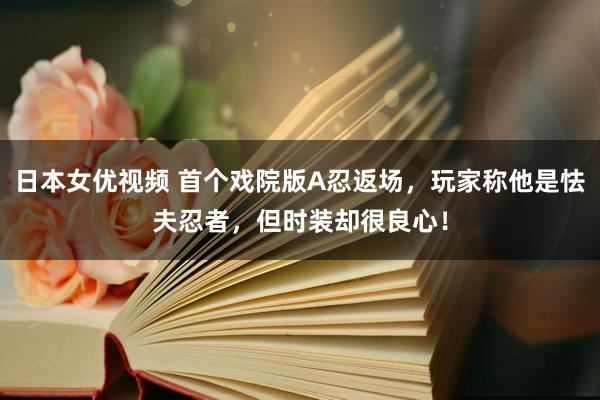 日本女优视频 首个戏院版A忍返场，玩家称他是怯夫忍者，但时装却很良心！